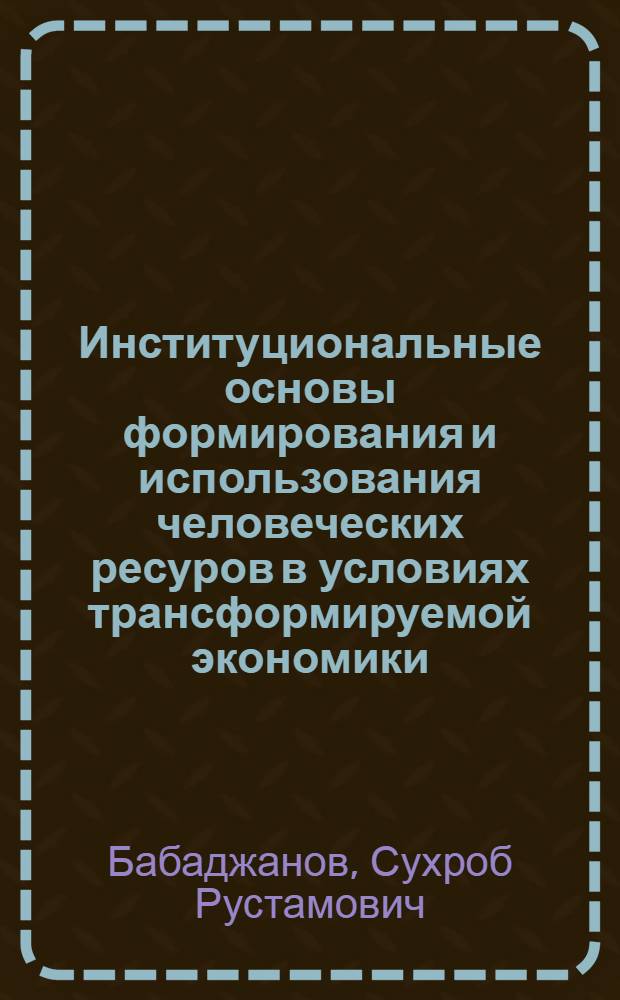 Институциональные основы формирования и использования человеческих ресуров в условиях трансформируемой экономики

Бабаджанов, Сухроб Рустамович